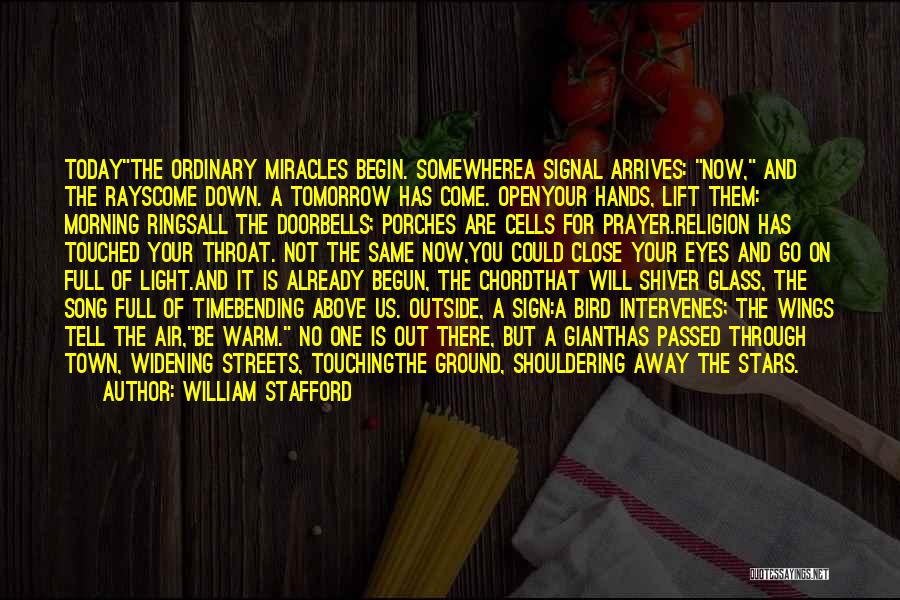 TODAY"THE ORDINARY MIRACLES BEGIN. SOMEWHEREA SIGNAL ARRIVES: "NOW," AND THE RAYSCOME DOWN. A TOMORROW HAS COME. OPENYOUR HANDS, LIFT THEM: MORNING RINGSALL THE DOORBELLS; PORCHES ARE CELLS FOR PRAYER.RELIGION HAS TOUCHED YOUR THROAT. NOT THE SAME NOW,YOU COULD CLOSE YOUR EYES AND GO ON FULL OF LIGHT.AND IT IS ALREADY BEGUN, THE CHORDTHAT WILL SHIVER GLASS, THE SONG FULL OF TIMEBENDING ABOVE US. OUTSIDE, A SIGN:A BIRD INTERVENES; THE WINGS TELL THE AIR,"BE WARM." NO ONE IS OUT THERE, BUT A GIANTHAS PASSED THROUGH TOWN, WIDENING STREETS, TOUCHINGTHE GROUND, SHOULDERING AWAY THE STARS.

AUTHOR: WILLIAM STAFFORD

QUOTESSAYINGS.NET